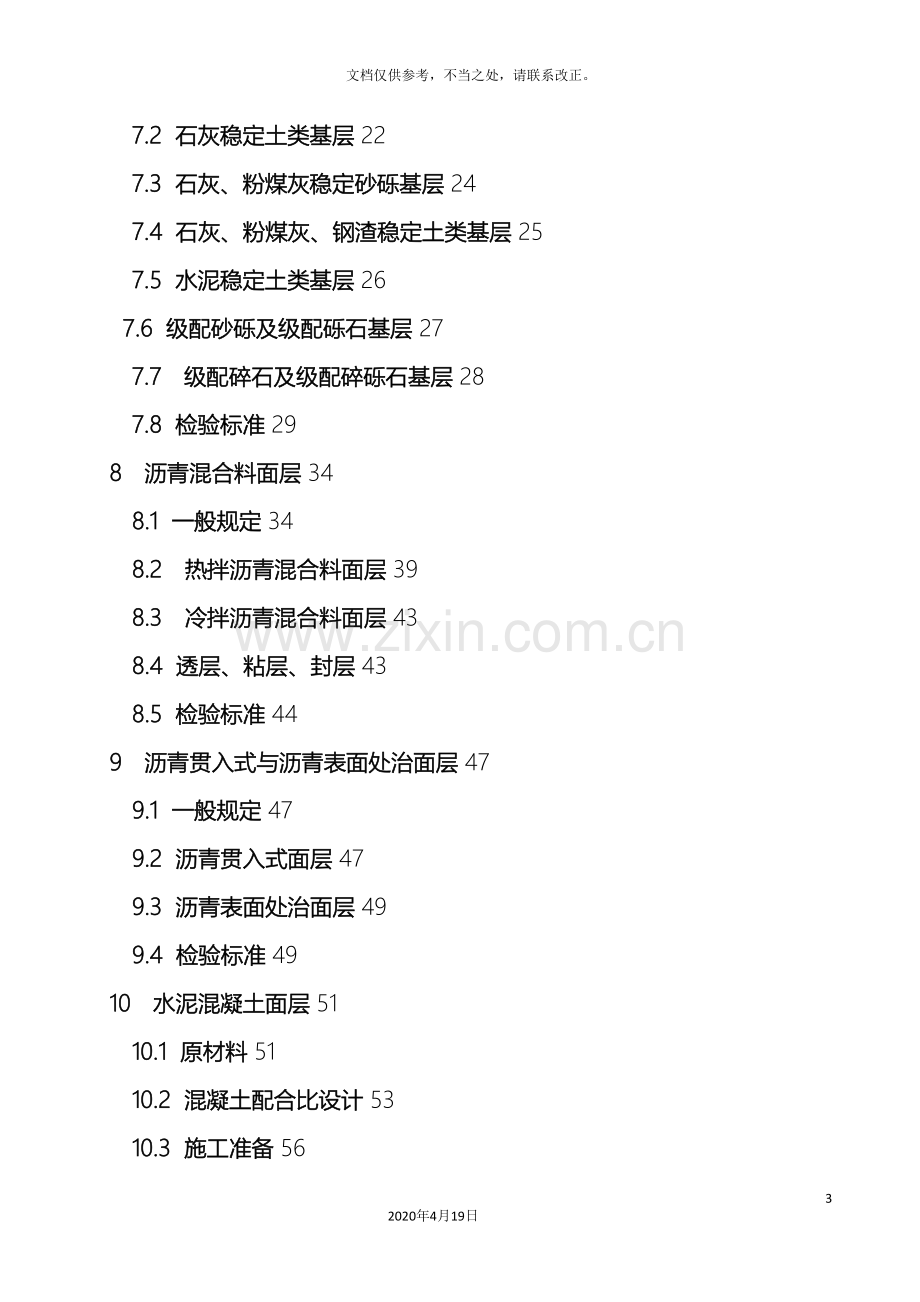 文档仅供参考，不当之处，请联系改正。

7.2 石灰稳定土类基层 22

7.3 石灰、粉煤灰稳定砂砾基层 24

7.4 石灰、粉煤灰、钢渣稳定土类基层 25

7.5 水泥稳定土类基层 26

7.6 级配砂砾及级配砾石基层 27

7.7 级配碎石及级配碎砾石基层 28

7.8 检验标准 29

8 沥青混合料面层 34

8.1 一般规定 34

8.2 热拌沥青混合料面层 39

8.3 冷拌沥青混合料面层 43

8.4 透层、粘层、封层 43

8.5 检验标准 44

9 沥青贯入式与沥青表面处治面层 47

9.1 一般规定 47

9.2 沥青贯入式面层 47

9.3 沥青表面处治面层 49

9.4 检验标准 49

10 水泥混凝土面层 51

10.1 原材料 51

10.2 混凝土配合比设计 53

10.3 施工准备 56

3

2020年4月19日

www.zixin.com.cn